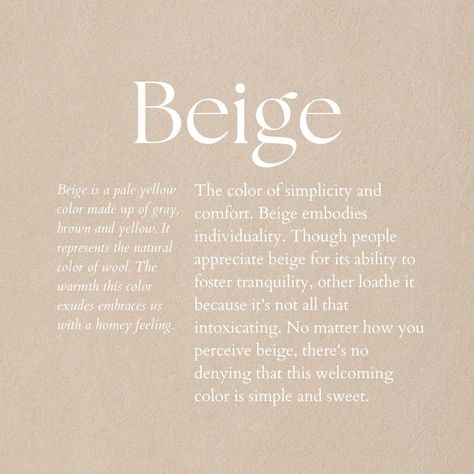 Beige

Beige is a pale yellow color made up of gray, brown and yellow. It represents the natural color of wool. The warmth this color exudes embraces us with a homey feeling.

The color of simplicity and comfort. Beige embodies individuality. Though people appreciate beige for its ability to foster tranquility, other loathe it because it's not all that intoxicating. No matter how you perceive beige, there's no denying that this welcoming color is simple and sweet.